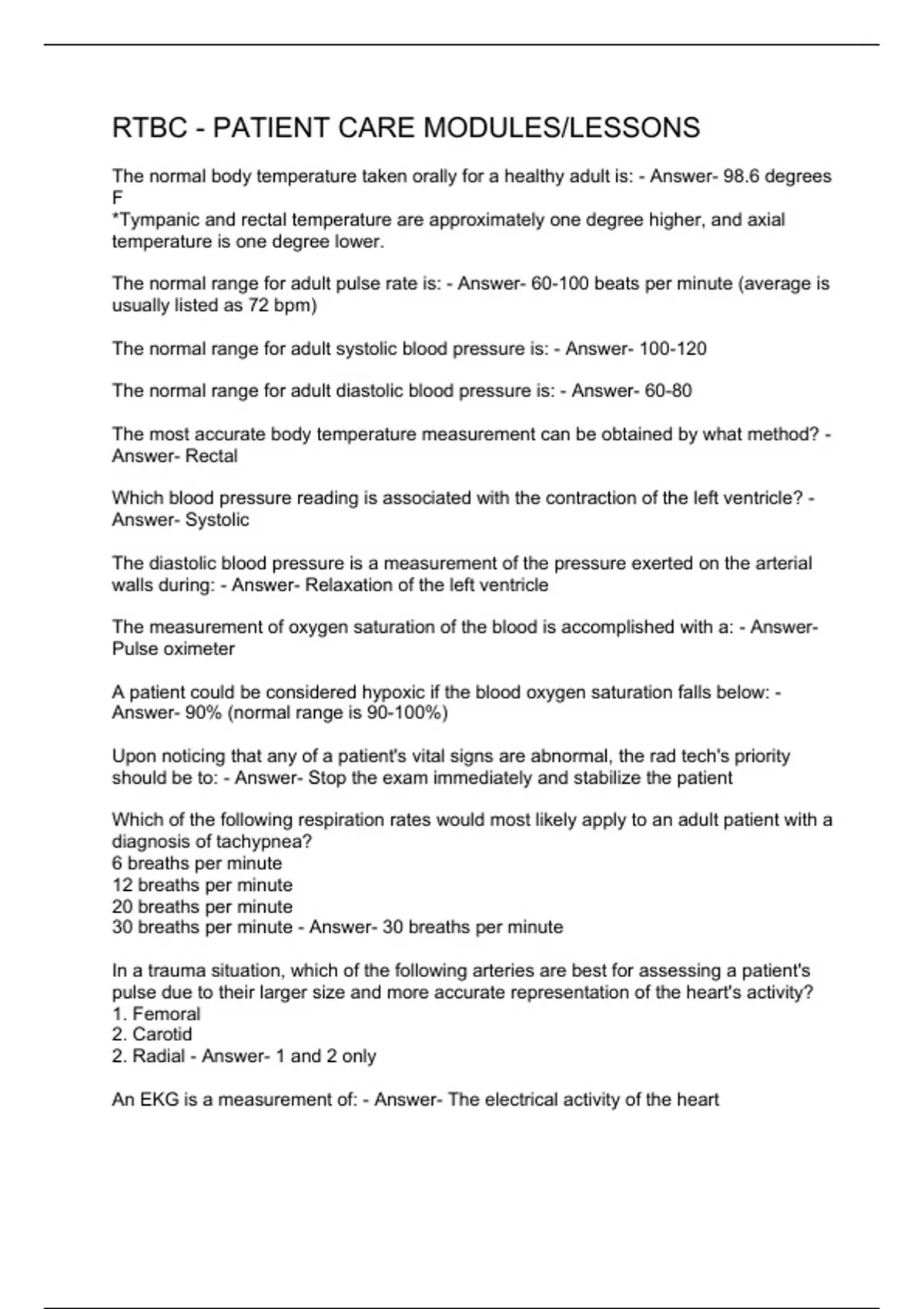 RTBC - PATIENT CARE MODULES/LESSONS

The normal body temperature taken orally for a healthy adult is: - Answer- 98.6 degrees F
*Tympanic and rectal temperature are approximately one degree higher, and axial temperature is one degree lower.

The normal range for adult pulse rate is: - Answer- 60-100 beats per minute (average is usually listed as 72 bpm)

The normal range for adult systolic blood pressure is: - Answer- 100-120

The normal range for adult diastolic blood pressure is: - Answer- 60-80

The most accurate body temperature measurement can be obtained by what method? - Answer- Rectal

Which blood pressure reading is associated with the contraction of the left ventricle? - Answer- Systolic

The diastolic blood pressure is a measurement of the pressure exerted on the arterial walls during: - Answer- Relaxation of the left ventricle

The measurement of oxygen saturation of the blood is accomplished with a: - Answer- Pulse oximeter

A patient could be considered hypoxic if the blood oxygen saturation falls below: - Answer- 90% (normal range is 90-100%)

Upon noticing that any of a patient's vital signs are abnormal, the rad tech's priority should be to: - Answer- Stop the exam immediately and stabilize the patient

Which of the following respiration rates would most likely apply to an adult patient with a diagnosis of tachypnea?
6 breaths per minute
12 breaths per minute
20 breaths per minute
30 breaths per minute - Answer- 30 breaths per minute

In a trauma situation, which of the following arteries are best for assessing a patient's pulse due to their larger size and more accurate representation of the heart's activity?
1. Femoral
2. Carotid
2. Radial - Answer- 1 and 2 only

An EKG is a measurement of: - Answer- The electrical activity of the heart